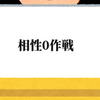 相性0作戦